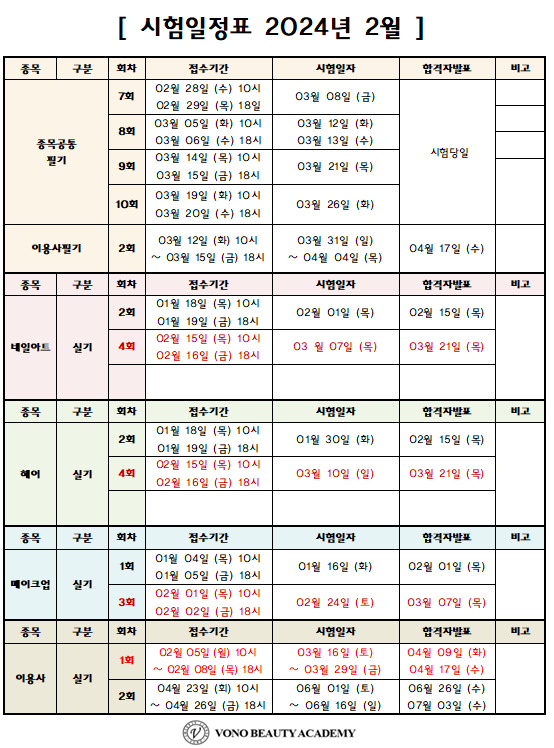 [ 시험일정표 2024년 2월 ]

| 종목 | 구분 | 회차 | 접수기간 | 시험일자 | 합격자발표 | 비고 |
|---|---|---|---|---|---|---|
| 종목공통 필기 | | 7회 | 02월 28일 (수) 10시 02월 29일 (목) 18일 | 03월 08일 (금) | 시험당일 | |
| | | 8회 | 03월 05일 (화) 10시 03월 06일 (수) 18시 | 03월 12일 (화) 03월 13일 (수) | | |
| | | 9회 | 03월 14일 (목) 10시 03월 15일 (금) 18시 | 03월 21일 (목) | | |
| | | 10회 | 03월 19일 (화) 10시 03월 20일 (수) 18시 | 03월 26일 (화) | | |
| 이용사필기 | | 2회 | 03월 12일 (화) 10시 ~ 03월 15일 (금) 18시 | 03월 31일 (일) ~ 04월 04일 (목) | 04월 17일 (수) | |

| 종목 | 구분 | 회차 | 접수기간 | 시험일자 | 합격자발표 | 비고 |
|---|---|---|---|---|---|---|
| 네일아트 | 실기 | 2회 | 01월 18일 (목) 10시 01월 19일 (금) 18시 | 02월 01일 (목) | 02월 15일 (목) | |
| | | 4회 | 02월 15일 (목) 10시 02월 16일 (금) 18시 | 03 월 07일 (목) | 03월 21일 (목) | |
| | | | | | | |

| 종목 | 구분 | 회차 | 접수기간 | 시험일자 | 합격자발표 | 비고 |
|---|---|---|---|---|---|---|
| 헤어 | 실기 | 2회 | 01월 18일 (목) 10시 01월 19일 (금) 18시 | 01월 30일 (화) | 02월 15일 (목) | |
| | | 4회 | 02월 15일 (목) 10시 02월 16일 (금) 18시 | 03월 10일 (일) | 03월 21일 (목) | |
| | | | | | | |

| 종목 | 구분 | 회차 | 접수기간 | 시험일자 | 합격자발표 | 비고 |
|---|---|---|---|---|---|---|
| 메이크업 | 실기 | 1회 | 01월 04일 (목) 10시 01월 05일 (금) 18시 | 01월 16일 (화) | 02월 01일 (목) | |
| | | 3회 | 02월 01일 (목) 10시 02월 02일 (금) 18시 | 02월 24일 (토) | 03월 07일 (목) | |

| 종목 | 구분 | 회차 | 접수기간 | 시험일자 | 합격자발표 | 비고 |
|---|---|---|---|---|---|---|
| 이용사 | 실기 | 1회 | 02월 05일 (월) 10시 ~ 02월 08일 (목) 18시 | 03월 16일 (토) ~ 03월 29일 (금) | 04월 09일 (화) 04월 17일 (수) | |
| | | 2회 | 04월 23일 (회) 10시 ~ 04월 26일 (금) 18시 | 06월 01일 (토) ~ 06월 16일 (일) | 06월 26일 (수) 07월 03일 (수) | |

VONO BEAUTY ACADEMY